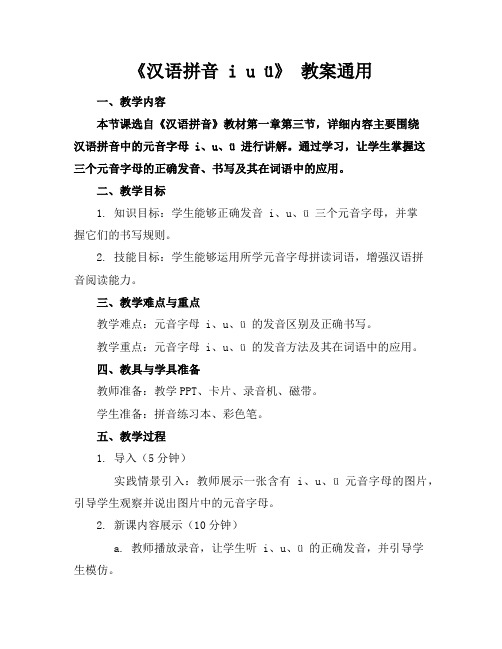 《汉语拼音 i u ü》 教案通用

一、教学内容

本节课选自《汉语拼音》教材第一章第三节，详细内容主要围绕汉语拼音中的元音字母 i、u、ü 进行讲解。通过学习，让学生掌握这三个元音字母的正确发音、书写及其在词语中的应用。

二、教学目标

1. 知识目标：学生能够正确发音 i、u、ü 三个元音字母，并掌握它们的书写规则。

2. 技能目标：学生能够运用所学元音字母拼读词语，增强汉语拼音阅读能力。

三、教学难点与重点

教学难点：元音字母 i、u、ü 的发音区别及正确书写。

教学重点：元音字母 i、u、ü 的发音方法及其在词语中的应用。

四、教具与学具准备

教师准备：教学 PPT、卡片、录音机、磁带。

学生准备：拼音练习本、彩色笔。

五、教学过程

1. 导入（5 分钟）

实践情景引入：教师展示一张含有 i、u、ü 元音字母的图片，引导学生观察并说出图片中的元音字母。

2. 新课内容展示（10 分钟）

a. 教师播放录音，让学生听 i、u、ü 的正确发音，并引导学生模仿。